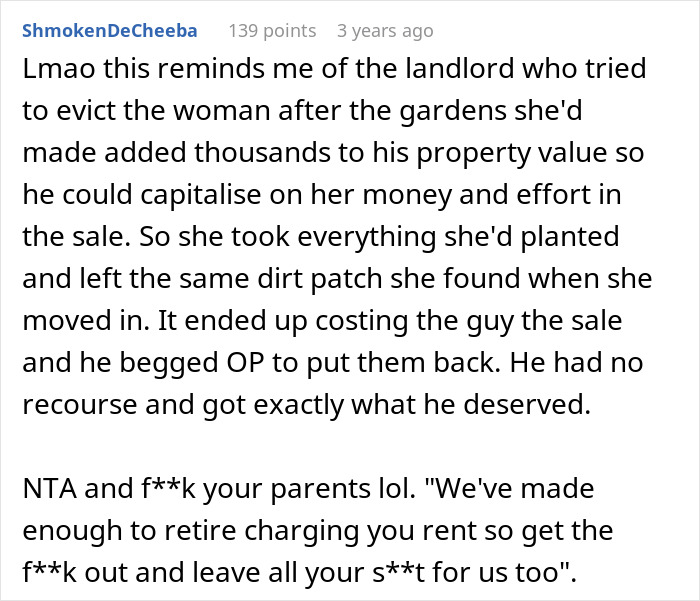 ShmokenDeCheeba 139 points 3 years ago

Lmao this reminds me of the landlord who tried to evict the woman after the gardens she'd made added thousands to his property value so he could capitalise on her money and effort in the sale. So she took everything she'd planted and left the same dirt patch she found when she moved in. It ended up costing the guy the sale and he begged OP to put them back. He had no recourse and got exactly what he deserved.

NTA and f**k your parents lol. "We've made enough to retire charging you rent so get the f**k out and leave all your s**t for us too".